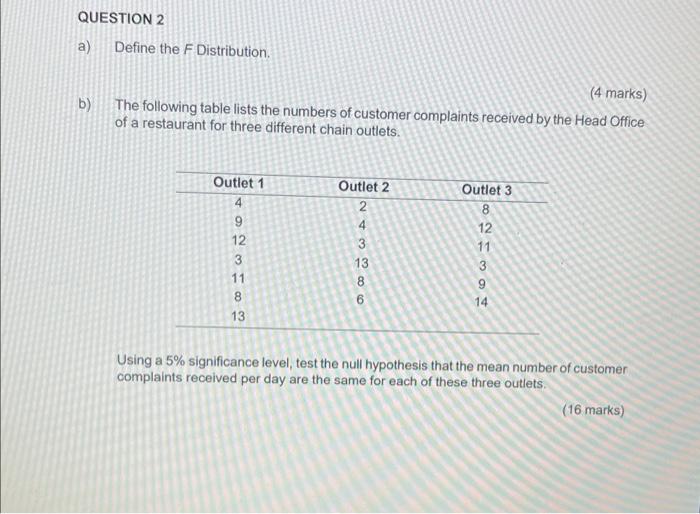 QUESTION 2

a) Define the $F$ Distribution.

(4 marks)

b) The following table lists the numbers of customer complaints received by the Head Office of a restaurant for three different chain outlets.

| Outlet 1 | Outlet 2 | Outlet 3 |
|---|---|---|
| 4 | 2 | 8 |
| 9 | 4 | 12 |
| 12 | 3 | 11 |
| 3 | 13 | 3 |
| 11 | 8 | 9 |
| 8 | 6 | 14 |
| 13 | | |

Using a 5% significance level, test the null hypothesis that the mean number of customer complaints received per day are the same for each of these three outlets.

(16 marks)